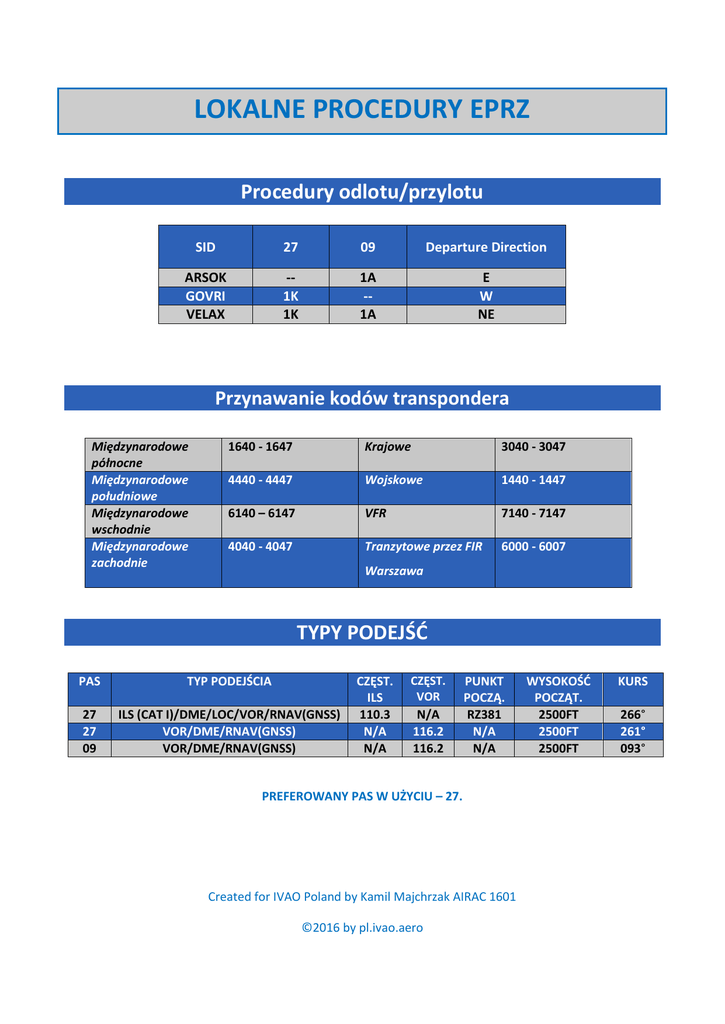 LOKALNE PROCEDURY EPRZ

Procedury odlotu/przylotu

| SID | 27 | 09 | Departure Direction |
|---|---|---|---|
| ARSOK | -- | 1A | E |
| GOVRI | 1K | -- | W |
| VELAX | 1K | 1A | NE |

Przynawanie kodów transpondera

| Międzynarodowe północne | 1640 - 1647 | Krajowe | 3040 - 3047 |
|---|---|---|---|
| Międzynarodowe południowe | 4440 - 4447 | Wojskowe | 1440 - 1447 |
| Międzynarodowe wschodnie | 6140 – 6147 | VFR | 7140 - 7147 |
| Międzynarodowe zachodnie | 4040 - 4047 | Tranzytowe przez FIR Warszawa | 6000 - 6007 |

TYPY PODEJŚĆ

| PAS | TYP PODEJŚCIA | CZĘST. ILS | CZĘST. VOR | PUNKT POCZĄ. | WYSOKOŚĆ POCZĄT. | KURS |
|---|---|---|---|---|---|---|
| 27 | ILS (CAT I)/DME/LOC/VOR/RNAV(GNSS) | 110.3 | N/A | RZ381 | 2500FT | 266° |
| 27 | VOR/DME/RNAV(GNSS) | N/A | 116.2 | N/A | 2500FT | 261° |
| 09 | VOR/DME/RNAV(GNSS) | N/A | 116.2 | N/A | 2500FT | 093° |

PREFEROWANY PAS W UŻYCIU – 27.

Created for IVAO Poland by Kamil Majchrzak AIRAC 1601

©2016 by pl.ivao.aero